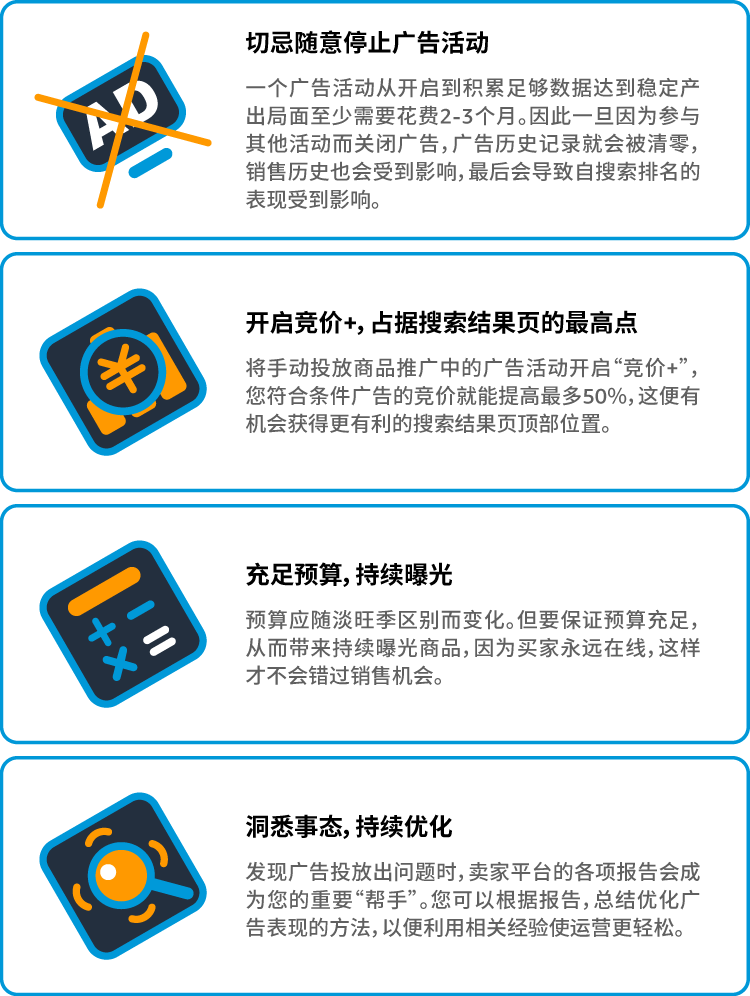 AD

切忌随意停止广告活动

一个广告活动从开启到积累足够数据达到稳定产出局面至少需要花费2-3个月。因此一旦因为参与其他活动而关闭广告，广告历史记录就会被清零，销售历史也会受到影响，最后会导致自搜索排名的表现受到影响。

开启竞价+，占据搜索结果页的最高点

将手动投放商品推广中的广告活动开启“竞价+”，您符合条件广告的竞价就能提高最多50%，这便有机会获得更有利的搜索结果页顶部位置。

充足预算，持续曝光

预算应随淡旺季区别而变化。但要保证预算充足，从而带来持续曝光商品，因为买家永远在线，这样才不会错过销售机会。

洞悉事态，持续优化

发现广告投放出问题时，卖家平台的各项报告会成为您的重要“帮手”。您可以根据报告，总结优化广告表现的方法，以便利用相关经验使运营更轻松。